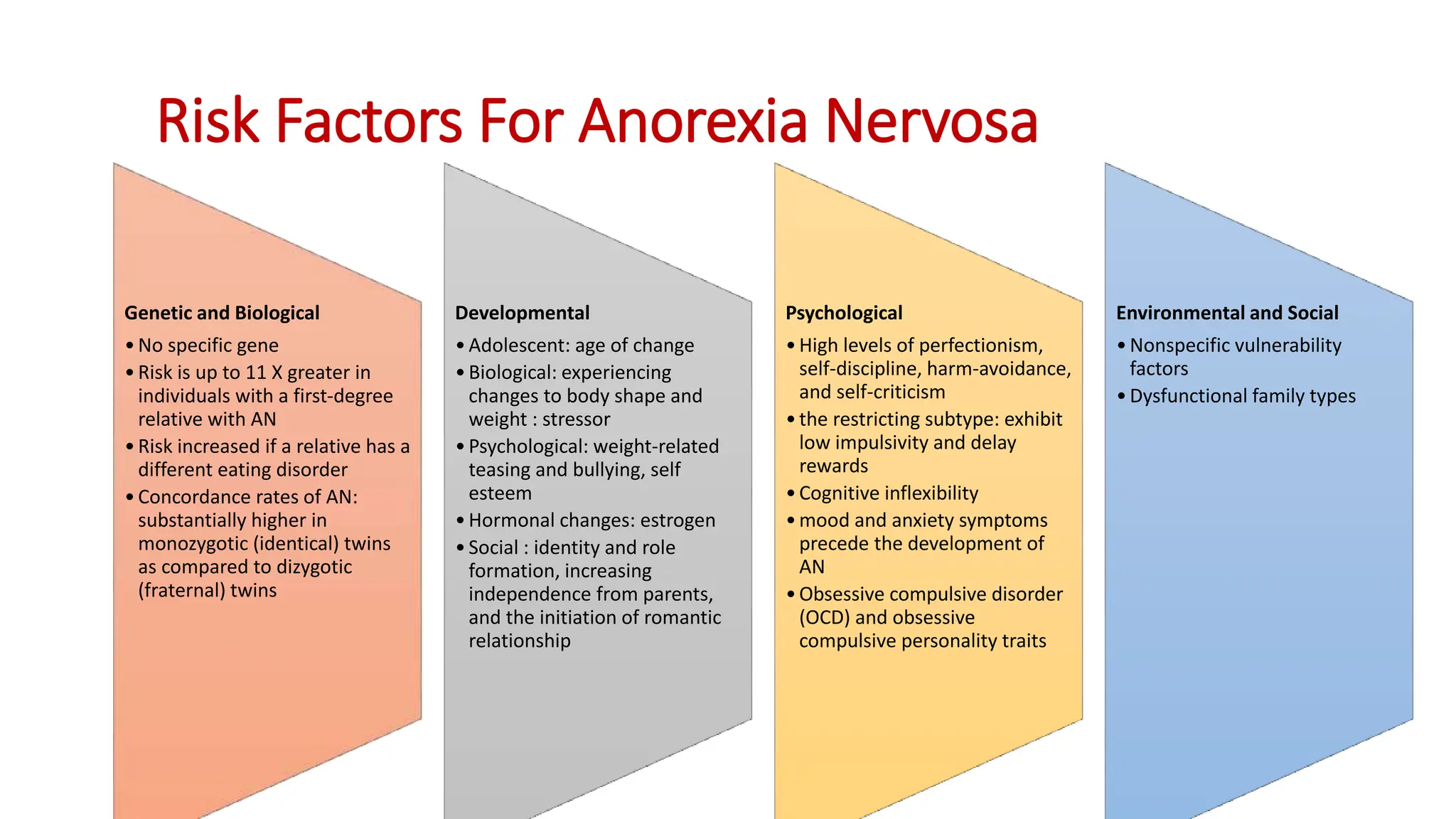 Risk Factors For Anorexia Nervosa

Genetic and Biological

• No specific gene
• Risk is up to 11 X greater in individuals with a first-degree relative with AN
• Risk increased if a relative has a different eating disorder
• Concordance rates of AN: substantially higher in monozygotic (identical) twins as compared to dizygotic (fraternal) twins

Developmental

• Adolescent: age of change
• Biological: experiencing changes to body shape and weight : stressor
• Psychological: weight-related teasing and bullying, self esteem
• Hormonal changes: estrogen
• Social : identity and role formation, increasing independence from parents, and the initiation of romantic relationship

Psychological

• High levels of perfectionism, self-discipline, harm-avoidance, and self-criticism
• the restricting subtype: exhibit low impulsivity and delay rewards
• Cognitive inflexibility
• mood and anxiety symptoms precede the development of AN
• Obsessive compulsive disorder (OCD) and obsessive compulsive personality traits

Environmental and Social

• Nonspecific vulnerability factors
• Dysfunctional family types